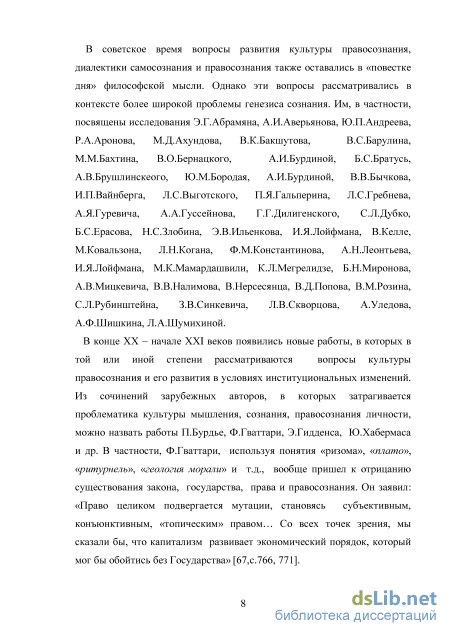 В советское время вопросы развития культуры правосознания, диалектики самосознания и правосознания также оставались в «повестке дня» философской мысли. Однако эти вопросы рассматривались в контексте более широкой проблемы генезиса сознания. Им, в частности, посвящены исследования Э.Г.Абрамяна, А.И.Аверьянова, Ю.П.Андреева, Р.А.Аронова, М.Д.Ахундова, В.К.Бакшутова, В.С.Барулина, М.М.Бахтина, В.О.Бернацкого, А.И.Бурдиной, Б.С.Братусь, А.В.Брушлинскеого, Ю.М.Бородая, А.И.Бурдиной, В.В.Бычкова, И.П.Вайнберга, Л.С.Выготского, П.Я.Гальперина, Л.С.Гребнева, А.Я.Гуревича, А.А.Гуссейнова, Г.Г.Дилигенского, С.Л.Дубко, Б.С.Ерасова, Н.С.Злобина, Э.В.Ильенкова, И.Я.Лойфмана, В.Келле, М.Ковальзона, Л.Н.Когана, Ф.М.Константинова, А.Н.Леонтьева, И.Я.Лойфмана, М.К.Мамардашвили, К.Л.Мегрелидзе, Б.Н.Миронова, А.В.Мицкевича, В.В.Налимова, В.Нерсесянца, В.Д.Попова, В.М.Розина, С.Л.Рубинштейна, З.В.Синкевича, Л.В.Скворцова, А.Уледова, А.Ф.Шишкина, Л.А.Шумихиной.

В конце XX – начале XXI веков появились новые работы, в которых в той или иной степени рассматриваются вопросы культуры правосознания и его развития в условиях институциональных изменений. Из сочинений зарубежных авторов, в которых затрагивается проблематика культуры мышления, сознания, правосознания личности, можно назвать работы П.Бурдье, Ф.Гваттари, Э.Гидденса, Ю.Хабермаса и др. В частности, Ф.Гваттари, используя понятия «ризома», «плато», «ритурнель», «геология морали» и т.д., вообще пришел к отрицанию существования закона, государства, права и правосознания. Он заявил: «Право целиком подвергается мутации, становясь субъективным, конъюнктивным, «топическим» правом… Со всех точек зрения, мы сказали бы, что капитализм развивает экономический порядок, который мог бы обойтись без Государства» [67,с.766, 771].

8

dsLib.net
библиотека диссертаций